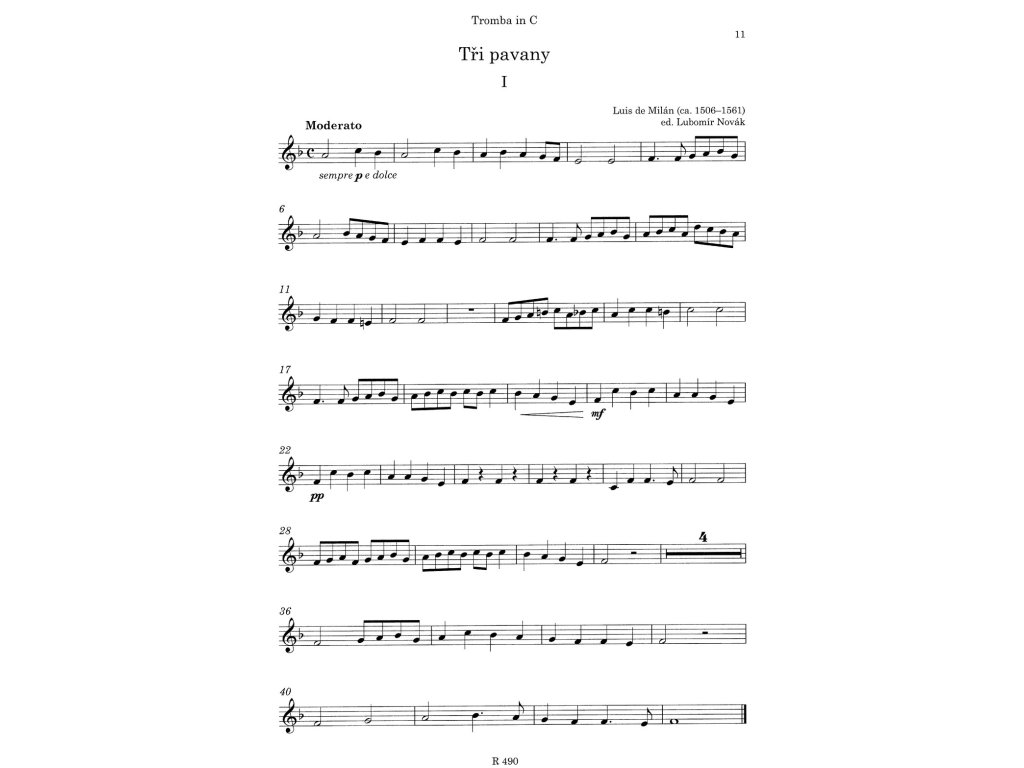 Tromba in C

11

Tři pavany

I

Luis de Milán (ca. 1506–1561)
ed. Lubomír Novák

Moderato

sempre p e dolce

6

11

17

mf

22

pp

28

4

36

40

R 490